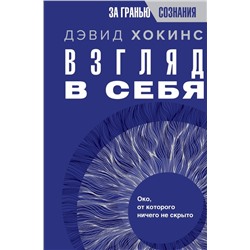 ЗА ГРАНЬЮ СОЗНАНИЯ

ДЭВИД ХОКИНС

ВЗГЛЯД
В СЕБЯ

Око,
от которого
ничего не скрыто